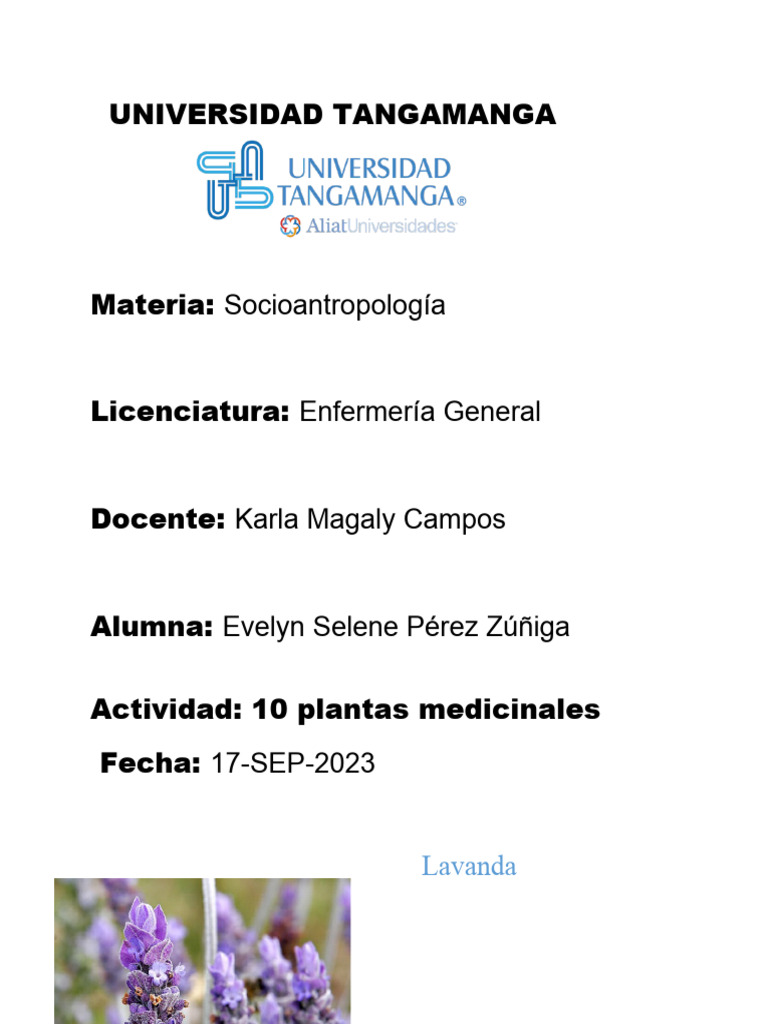 UNIVERSIDAD TANGAMANGA

UNIVERSIDAD TANGAMANGA®
AliatUniversidades

Materia: Socioantropología

Licenciatura: Enfermería General

Docente: Karla Magaly Campos

Alumna: Evelyn Selene Pérez Zúñiga

Actividad: 10 plantas medicinales

Fecha: 17-SEP-2023

Lavanda